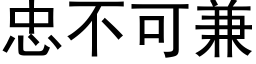 忠不可兼